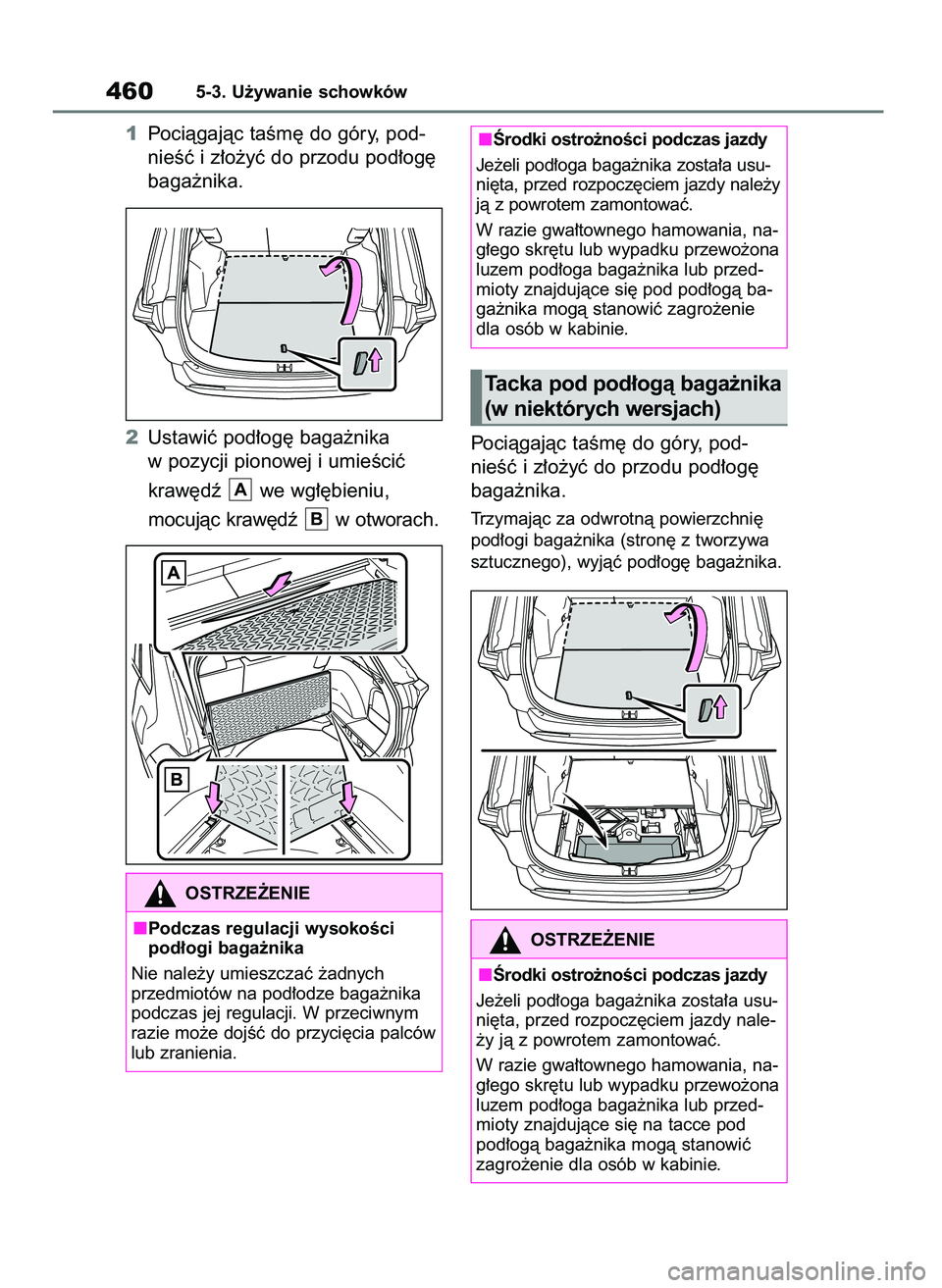 460 5-3. Używanie schowków

1 Pociągając taśmę do góry, podnieść i złożyć do przodu podłogę bagażnika.

2 Ustawić podłogę bagażnika w pozycji pionowej i umieścić krawędź A we wgłębieniu, mocując krawędź B w otworach.

A

B

OSTRZEŻENIE

■Podczas regulacji wysokości podłogi bagażnika

Nie należy umieszczać żadnych przedmiotów na podłodze bagażnika podczas jej regulacji. W przeciwnym razie może dojść do przycięcia palców lub zranienia.

■Środki ostrożności podczas jazdy

Jeżeli podłoga bagażnika została usunięta, przed rozpoczęciem jazdy należy ją z powrotem zamontować.

W razie gwałtownego hamowania, nagłego skrętu lub wypadku przewożona luzem podłoga bagażnika lub przedmioty znajdujące się pod podłogą bagażnika mogą stanowić zagrożenie dla osób w kabinie.

Tacka pod podłogą bagażnika (w niektórych wersjach)

Pociągając taśmę do góry, podnieść i złożyć do przodu podłogę bagażnika.

Trzymając za odwrotną powierzchnię podłogi bagażnika (stronę z tworzywa sztucznego), wyjąć podłogę bagażnika.

OSTRZEŻENIE

■Środki ostrożności podczas jazdy

Jeżeli podłoga bagażnika została usunięta, przed rozpoczęciem jazdy należy ją z powrotem zamontować.

W razie gwałtownego hamowania, nagłego skrętu lub wypadku przewożona luzem podłoga bagażnika lub przedmioty znajdujące się na tacce pod podłogą bagażnika mogą stanowić zagrożenie dla osób w kabinie.

carmanualsonline.info